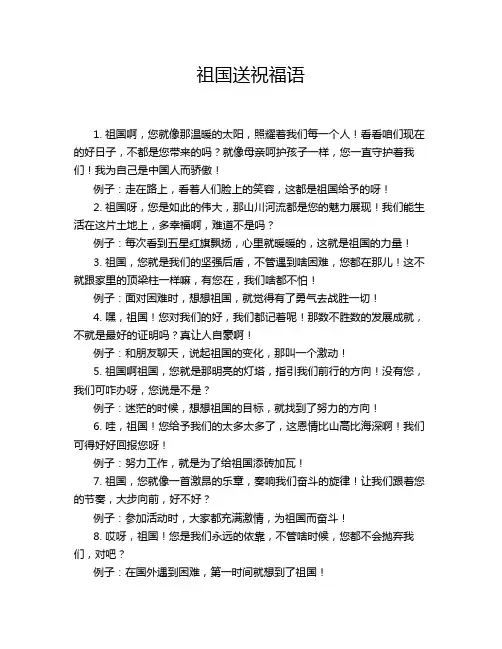 祖国送祝福语

1. 祖国啊，您就像那温暖的太阳，照耀着我们每一个人！看看咱们现在的好日子，不都是您带来的吗？就像母亲呵护孩子一样，您一直守护着我们！我为自己是中国人而骄傲！

例子：走在路上，看着人们脸上的笑容，这都是祖国给予的呀！

2. 祖国呀，您是如此的伟大，那山川河流都是您的魅力展现！我们能生活在这片土地上，多幸福啊，难道不是吗？

例子：每次看到五星红旗飘扬，心里就暖暖的，这就是祖国的力量！

3. 祖国，您就是我们的坚强后盾，不管遇到啥困难，您都在那儿！这不就跟家里的顶梁柱一样嘛，有您在，我们啥都不怕！

例子：面对困难时，想想祖国，就觉得有了勇气去战胜一切！

4. 嘿，祖国！您对我们的好，我们都记着呢！那数不胜数的发展成就，不就是最好的证明吗？真让人自豪啊！

例子：和朋友聊天，说起祖国的变化，那叫一个激动！

5. 祖国啊祖国，您就是那明亮的灯塔，指引我们前行的方向！没有您，我们可咋办呀，您说是不是？

例子：迷茫的时候，想想祖国的目标，就找到了努力的方向！

6. 哇，祖国！您给予我们的太多太多了，这恩情比山高比海深啊！我们可得好好回报您呀！

例子：努力工作，就是为了给祖国添砖加瓦！

7. 祖国，您就像一首激昂的乐章，奏响我们奋斗的旋律！让我们跟着您的节奏，大步向前，好不好？

例子：参加活动时，大家都充满激情，为祖国而奋斗！

8. 哎呀，祖国！您是我们永远的依靠，不管啥时候，您都不会抛弃我们，对吧？

例子：在国外遇到困难，第一时间就想到了祖国！